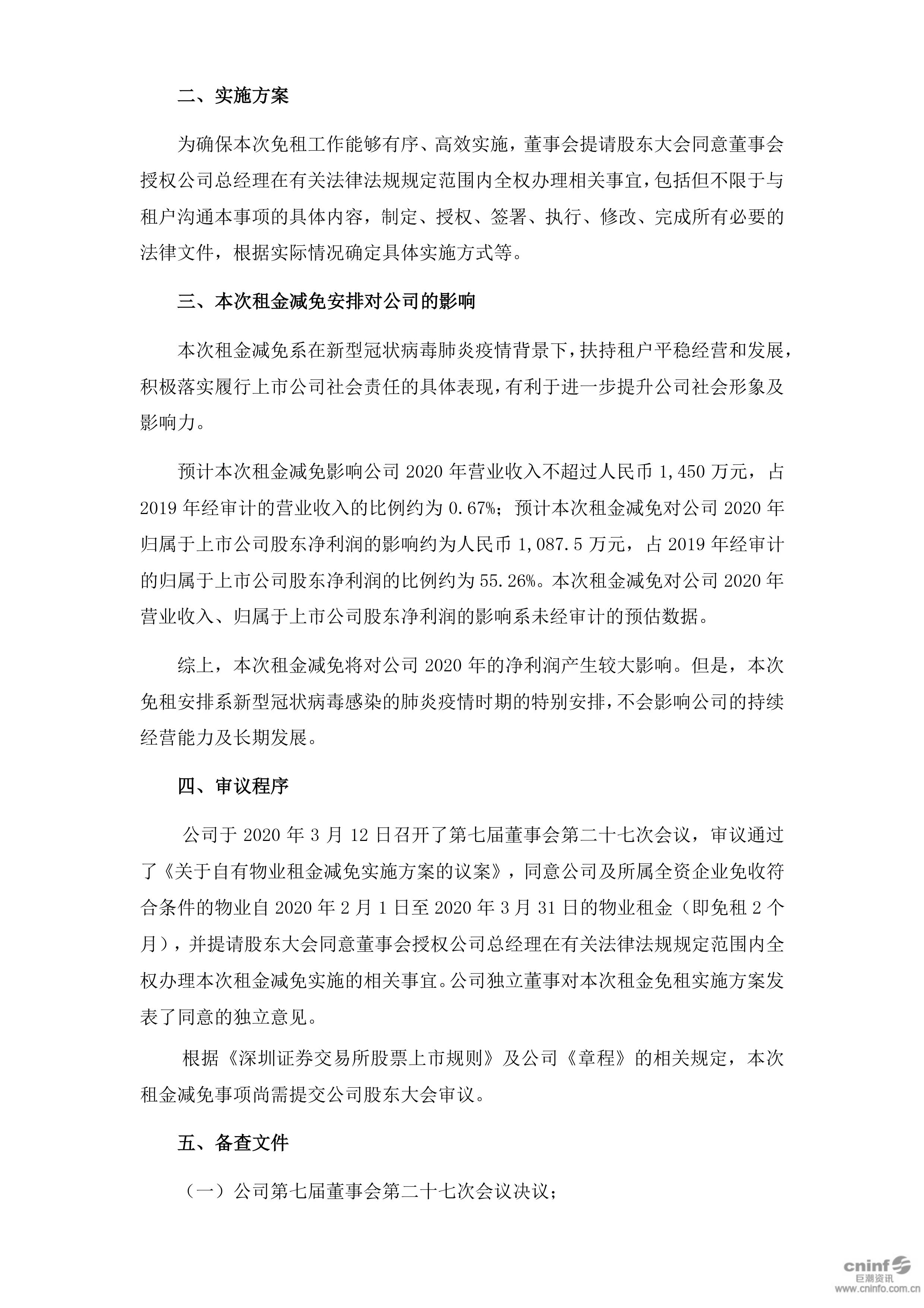 二、实施方案

为确保本次免租工作能够有序、高效实施，董事会提请股东大会同意董事会授权公司总经理在有关法律法规规定范围内全权办理相关事宜，包括但不限于与租户沟通本事项的具体内容，制定、授权、签署、执行、修改、完成所有必要的法律文件，根据实际情况确定具体实施方式等。

三、本次租金减免安排对公司的影响

本次租金减免系在新型冠状病毒肺炎疫情背景下，扶持租户平稳经营和发展，积极落实履行上市公司社会责任的具体表现，有利于进一步提升公司社会形象及影响力。

预计本次租金减免影响公司 2020 年营业收入不超过人民币 1,450 万元，占 2019 年经审计的营业收入的比例约为 0.67%；预计本次租金减免对公司 2020 年归属于上市公司股东净利润的影响约为人民币 1,087.5 万元，占 2019 年经审计的归属于上市公司股东净利润的比例约为 55.26%。本次租金减免对公司 2020 年营业收入、归属于上市公司股东净利润的影响系未经审计的预估数据。

综上，本次租金减免将对公司 2020 年的净利润产生较大影响。但是，本次免租安排系新型冠状病毒感染的肺炎疫情时期的特别安排，不会影响公司的持续经营能力及长期发展。

四、审议程序

公司于 2020 年 3 月 12 日召开了第七届董事会第二十七次会议，审议通过了《关于自有物业租金减免实施方案的议案》，同意公司及所属全资企业免收符合条件的物业自 2020 年 2 月 1 日至 2020 年 3 月 31 日的物业租金（即免租 2 个月），并提请股东大会同意董事会授权公司总经理在有关法律法规规定范围内全权办理本次租金减免实施的相关事宜。公司独立董事对本次租金免租实施方案发表了同意的独立意见。

根据《深圳证券交易所股票上市规则》及公司《章程》的相关规定，本次租金减免事项尚需提交公司股东大会审议。

五、备查文件

（一）公司第七届董事会第二十七次会议决议；

cninf 巨潮资讯 www.cninfo.com.cn